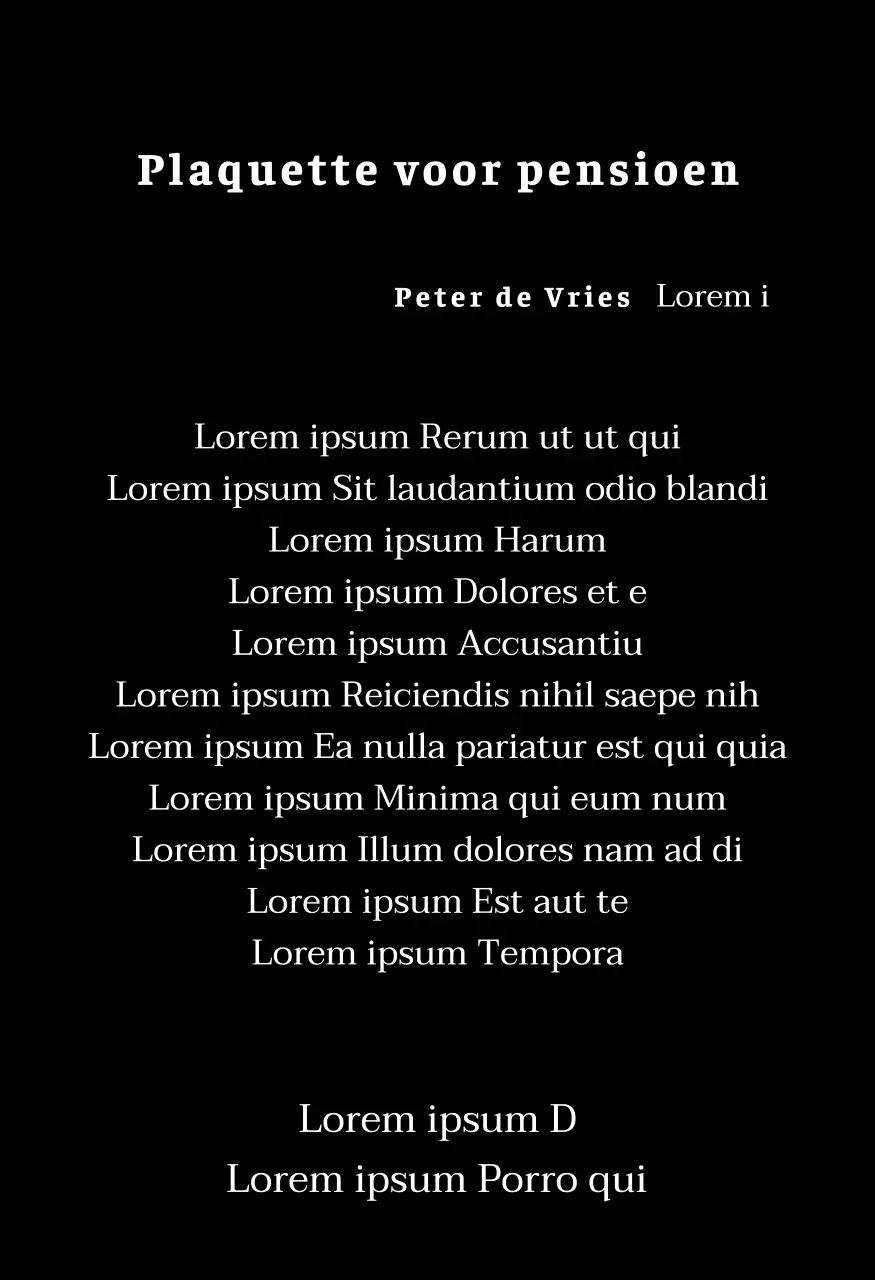 Plaquette voor pensioen

Peter de Vries Lorem i

Lorem ipsum Rerum ut ut qui
Lorem ipsum Sit laudantium odio blandi
Lorem ipsum Harum
Lorem ipsum Dolores et e
Lorem ipsum Accusantiu
Lorem ipsum Reiciendis nihil saepe nih
Lorem ipsum Ea nulla pariatur est qui quia
Lorem ipsum Minima qui eum num
Lorem ipsum Illum dolores nam ad di
Lorem ipsum Est aut te
Lorem ipsum Tempora

Lorem ipsum D
Lorem ipsum Porro qui